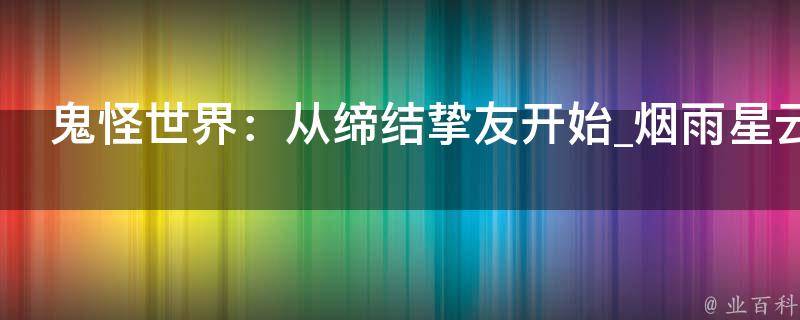 鬼怪世界：从缔结挚友开始_烟雨星云

@ 业百科